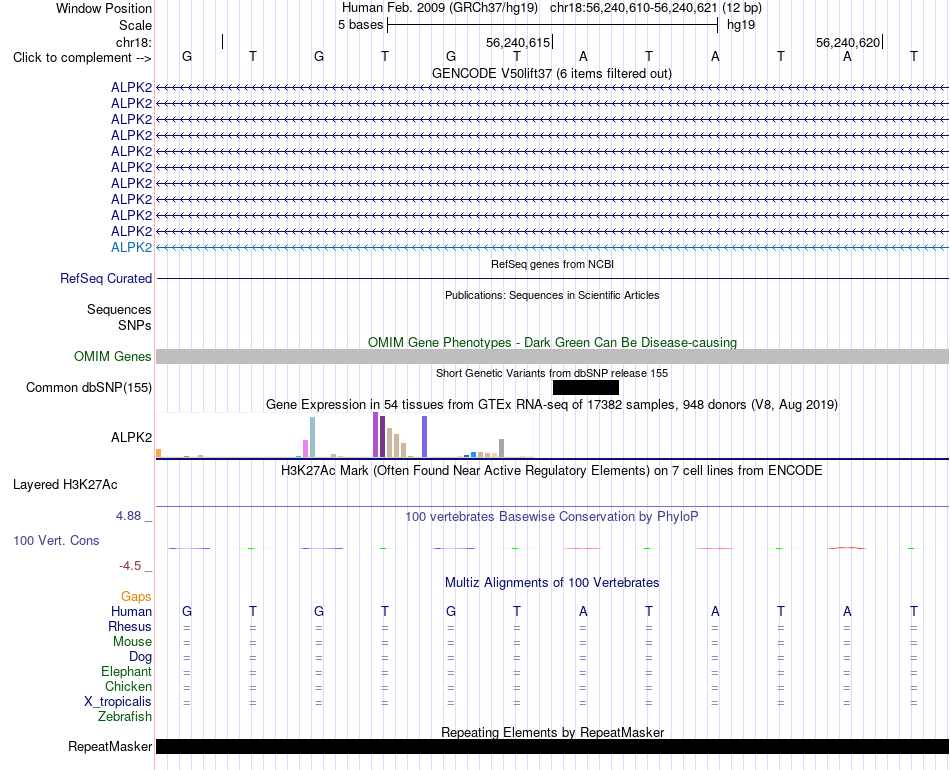 Window Position Human Feb. 2009 (GRCh37/hg19) chr18:56,240,610-56,240,621 (12 bp)
Scale 5 bases hg19
chr18: 56,240,615 56,240,620
Click to complement --> G T G T G T A T A T A T
GENCODE V50lift37 (6 items filtered out)
ALPK2
ALPK2
ALPK2
ALPK2
ALPK2
ALPK2
ALPK2
ALPK2
ALPK2
ALPK2
ALPK2
RefSeq genes from NCBI
RefSeq Curated
Publications: Sequences in Scientific Articles
Sequences
SNPs
OMIM Gene Phenotypes - Dark Green Can Be Disease-causing
OMIM Genes
Short Genetic Variants from dbSNP release 155
Common dbSNP(155)
Gene Expression in 54 tissues from GTEx RNA-seq of 17382 samples, 948 donors (V8, Aug 2019)
ALPK2
H3K27Ac Mark (Often Found Near Active Regulatory Elements) on 7 cell lines from ENCODE
Layered H3K27Ac
4.88 _ 100 vertebrates Basewise Conservation by PhyloP
100 Vert. Cons
-4.5 _
Multiz Alignments of 100 Vertebrates
Gaps
Human G T G T G T A T A T A T
Rhesus = = = = = = = = = = = =
Mouse = = = = = = = = = = = =
Dog = = = = = = = = = = = =
Elephant = = = = = = = = = = = =
Chicken = = = = = = = = = = = =
X_tropicalis = = = = = = = = = = = =
Zebrafish
Repeating Elements by RepeatMasker
RepeatMasker